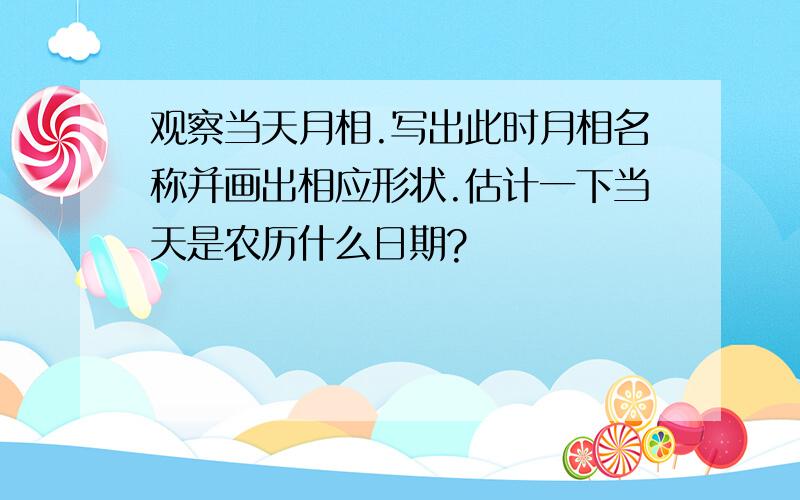 观察当天月相.写出此时月相名称并画出相应形状.估计一下当天是农历什么日期?